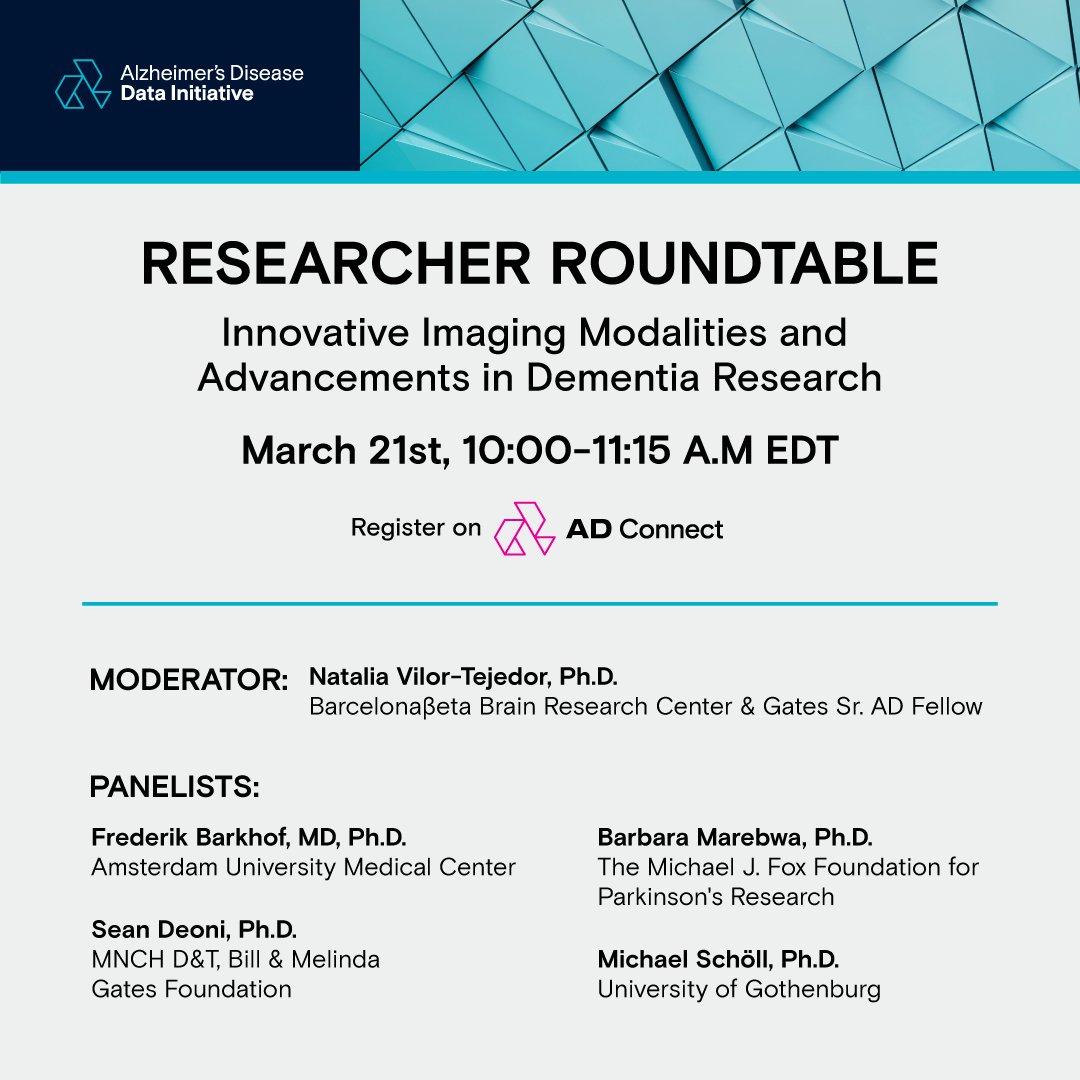 Alzheimer's Disease
Data Initiative

RESEARCHER ROUNDTABLE

Innovative Imaging Modalities and Advancements in Dementia Research

March 21st, 10:00-11:15 A.M EDT

Register on AD Connect

MODERATOR: Natalia Vilor-Tejedor, Ph.D.
Barcelonaβeta Brain Research Center & Gates Sr. AD Fellow

PANELISTS:

Frederik Barkhof, MD, Ph.D.
Amsterdam University Medical Center

Sean Deoni, Ph.D.
MNCH D&T, Bill & Melinda Gates Foundation

Barbara Marebwa, Ph.D.
The Michael J. Fox Foundation for Parkinson's Research

Michael Schöll, Ph.D.
University of Gothenburg